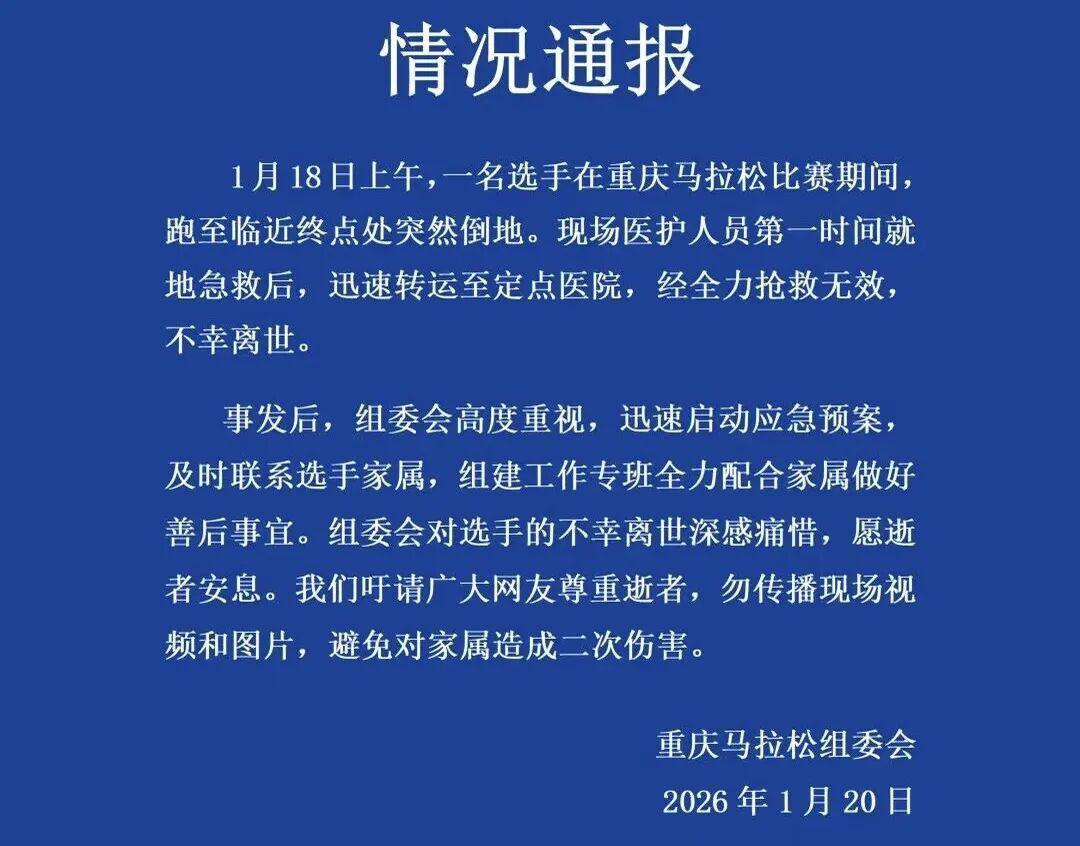 情况通报

1月18日上午，一名选手在重庆马拉松比赛期间，跑至临近终点处突然倒地。现场医护人员第一时间就地急救后，迅速转运至定点医院，经全力抢救无效，不幸离世。

事发后，组委会高度重视，迅速启动应急预案，及时联系选手家属，组建工作专班全力配合家属做好善后事宜。组委会对选手的不幸离世深感痛惜，愿逝者安息。我们吁请广大网友尊重逝者，勿传播现场视频和图片，避免对家属造成二次伤害。

重庆马拉松组委会
2026年1月20日